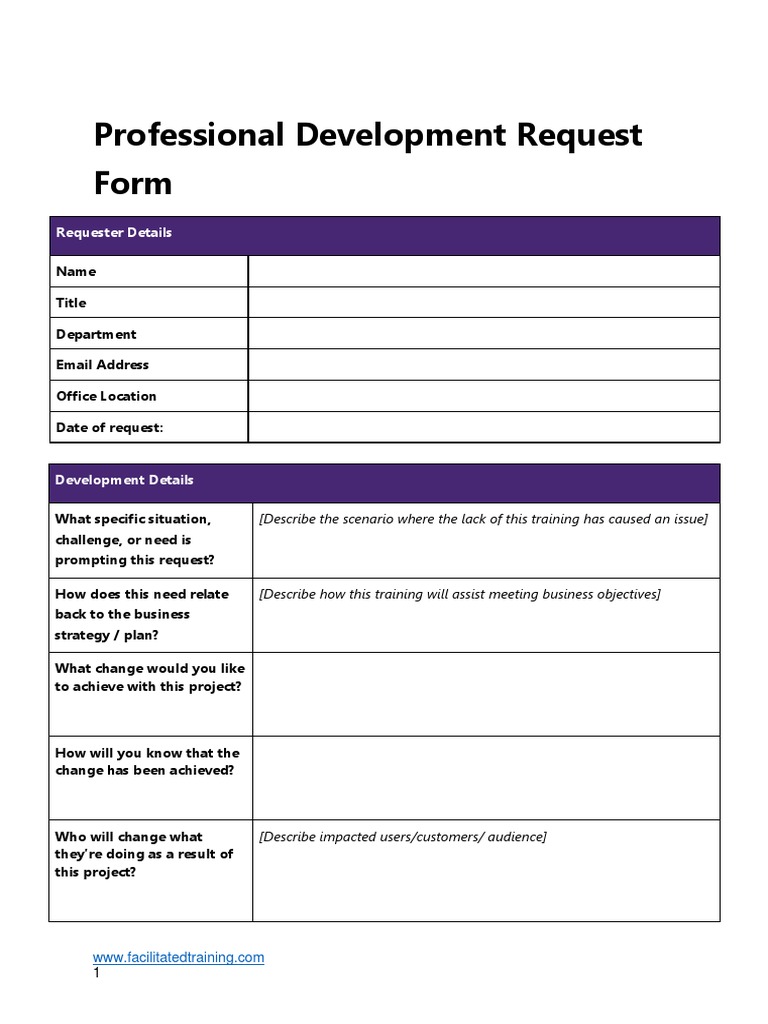 Professional Development Request Form

| Requester Details | |
|---|---|
| Name | |
| Title | |
| Department | |
| Email Address | |
| Office Location | |
| Date of request: | |

| Development Details | |
|---|---|
| What specific situation, challenge, or need is prompting this request? | [Describe the scenario where the lack of this training has caused an issue] |
| How does this need relate back to the business strategy / plan? | [Describe how this training will assist meeting business objectives] |
| What change would you like to achieve with this project? | |
| How will you know that the change has been achieved? | |
| Who will change what they're doing as a result of this project? | [Describe impacted users/customers/ audience] |

www.facilitatedtraining.com
1